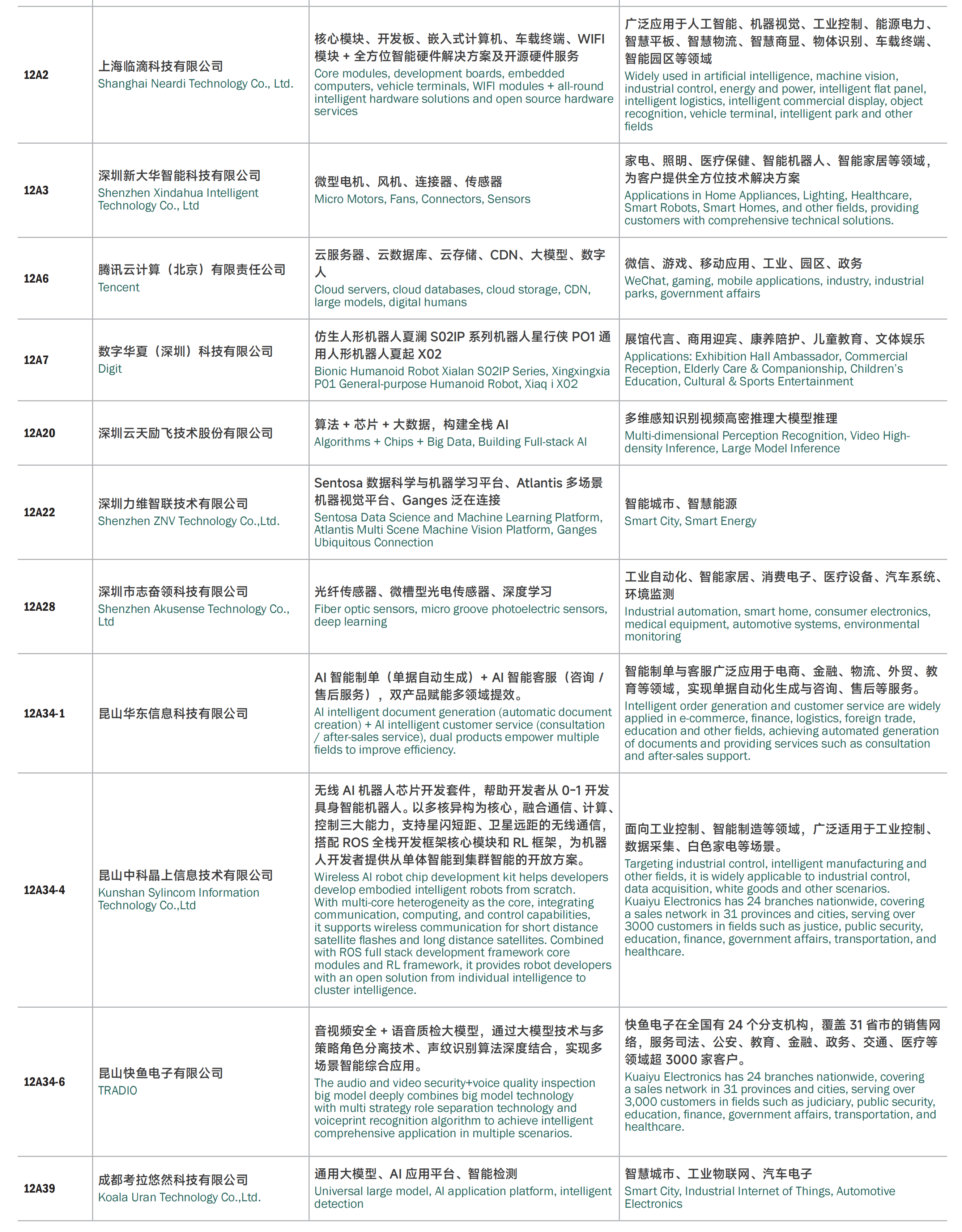 | | | | |
|---|---|---|---|
| 12A2 | 上海临滴科技有限公司 Shanghai Neardi Technology Co., Ltd. | 核心模块、开发板、嵌入式计算机、车载终端、WIFI 模块 + 全方位智能硬件解决方案及开源硬件服务 Core modules, development boards, embedded computers, vehicle terminals, WIFI modules + all-round intelligent hardware solutions and open source hardware services | 广泛应用于人工智能、机器视觉、工业控制、能源电力、智慧平板、智慧物流、智慧商显、物体识别、车载终端、智能园区等领域 Widely used in artificial intelligence, machine vision, industrial control, energy and power, intelligent flat panel, intelligent logistics, intelligent commercial display, object recognition, vehicle terminal, intelligent park and other fields |
| 12A3 | 深圳新大华智能科技有限公司 Shenzhen Xindahua Intelligent Technology Co., Ltd | 微型电机、风机、连接器、传感器 Micro Motors, Fans, Connectors, Sensors | 家电、照明、医疗保健、智能机器人、智能家居等领域，为客户提供全方位技术解决方案 Applications in Home Appliances, Lighting, Healthcare, Smart Robots, Smart Homes, and other fields, providing customers with comprehensive technical solutions. |
| 12A6 | 腾讯云计算（北京）有限责任公司 Tencent | 云服务器、云数据库、云存储、CDN、大模型、数字人 Cloud servers, cloud databases, cloud storage, CDN, large models, digital humans | 微信、游戏、移动应用、工业、园区、政务 WeChat, gaming, mobile applications, industry, industrial parks, government affairs |
| 12A7 | 数字华夏（深圳）科技有限公司 Digit | 仿生人形机器人夏澜 S02IP 系列机器人星行侠 PO1 通用人形机器人夏起 X02 Bionic Humanoid Robot Xialan S02IP Series, Xingxingxia P01 General-purpose Humanoid Robot, Xiaq i X02 | 展馆代言、商用迎宾、康养陪护、儿童教育、文体娱乐 Applications: Exhibition Hall Ambassador, Commercial Reception, Elderly Care & Companionship, Children's Education, Cultural & Sports Entertainment |
| 12A20 | 深圳云天励飞技术股份有限公司 | 算法 + 芯片 + 大数据，构建全栈 AI Algorithms + Chips + Big Data, Building Full-stack AI | 多维感知识别视频高密推理大模型推理 Multi-dimensional Perception Recognition, Video High-density Inference, Large Model Inference |
| 12A22 | 深圳力维智联技术有限公司 Shenzhen ZNV Technology Co.,Ltd. | Sentosa 数据科学与机器学习平台、Atlantis 多场景机器视觉平台、Ganges 泛在连接 Sentosa Data Science and Machine Learning Platform, Atlantis Multi Scene Machine Vision Platform, Ganges Ubiquitous Connection | 智能城市、智慧能源 Smart City, Smart Energy |
| 12A28 | 深圳市志奋领科技有限公司 Shenzhen Akusense Technology Co., Ltd | 光纤传感器、微槽型光电传感器、深度学习 Fiber optic sensors, micro groove photoelectric sensors, deep learning | 工业自动化、智能家居、消费电子、医疗设备、汽车系统、环境监测 Industrial automation, smart home, consumer electronics, medical equipment, automotive systems, environmental monitoring |
| 12A34-1 | 昆山华东信息科技有限公司 | AI 智能制单（单据自动生成）+ AI 智能客服（咨询 / 售后服务），双产品赋能多领域提效。 AI intelligent document generation (automatic document creation) + AI intelligent customer service (consultation / after-sales service), dual products empower multiple fields to improve efficiency. | 智能制单与客服广泛应用于电商、金融、物流、外贸、教育等领域，实现单据自动化生成与咨询、售后等服务。 Intelligent order generation and customer service are widely applied in e-commerce, finance, logistics, foreign trade, education and other fields, achieving automated generation of documents and providing services such as consultation and after-sales support. |
| 12A34-4 | 昆山中科晶上信息技术有限公司 Kunshan Sylincom Information Technology Co.,Ltd | 无线 AI 机器人芯片开发套件，帮助开发者从 0-1 开发具身智能机器人。以多核异构为核心，融合通信、计算、控制三大能力，支持星闪短距、卫星远距的无线通信，搭配 ROS 全栈开发框架核心模块和 RL 框架，为机器人开发者提供从单体智能到集群智能的开放方案。 Wireless AI robot chip development kit helps developers develop embodied intelligent robots from scratch. With multi-core heterogeneity as the core, integrating communication, computing, and control capabilities, it supports wireless communication for short distance satellite flashes and long distance satellites. Combined with ROS full stack development framework core modules and RL framework, it provides robot developers with an open solution from individual intelligence to cluster intelligence. | 面向工业控制、智能制造等领域，广泛适用于工业控制、数据采集、白色家电等场景。 Targeting industrial control, intelligent manufacturing and other fields, it is widely applicable to industrial control, data acquisition, white goods and other scenarios. Kuaiyu Electronics has 24 branches nationwide, covering a sales network in 31 provinces and cities, serving over 3000 customers in fields such as justice, public security, education, finance, government affairs, transportation, and healthcare. |
| 12A34-6 | 昆山快鱼电子有限公司 TRADIO | 音视频安全 + 语音质检大模型，通过大模型技术与多策略角色分离技术、声纹识别算法深度结合，实现多场景智能综合应用。 The audio and video security+voice quality inspection big model deeply combines big model technology with multi strategy role separation technology and voiceprint recognition algorithm to achieve intelligent comprehensive application in multiple scenarios. | 快鱼电子在全国有 24 个分支机构，覆盖 31 省市的销售网络，服务司法、公安、教育、金融、政务、交通、医疗等领域超 3000 家客户。 Kuaiyu Electronics has 24 branches nationwide, covering a sales network in 31 provinces and cities, serving over 3,000 customers in fields such as judiciary, public security, education, finance, government affairs, transportation, and healthcare. |
| 12A39 | 成都考拉悠然科技有限公司 Koala Uran Technology Co.,Ltd. | 通用大模型、AI 应用平台、智能检测 Universal large model, AI application platform, intelligent detection | 智慧城市、工业物联网、汽车电子 Smart City, Industrial Internet of Things, Automotive Electronics |